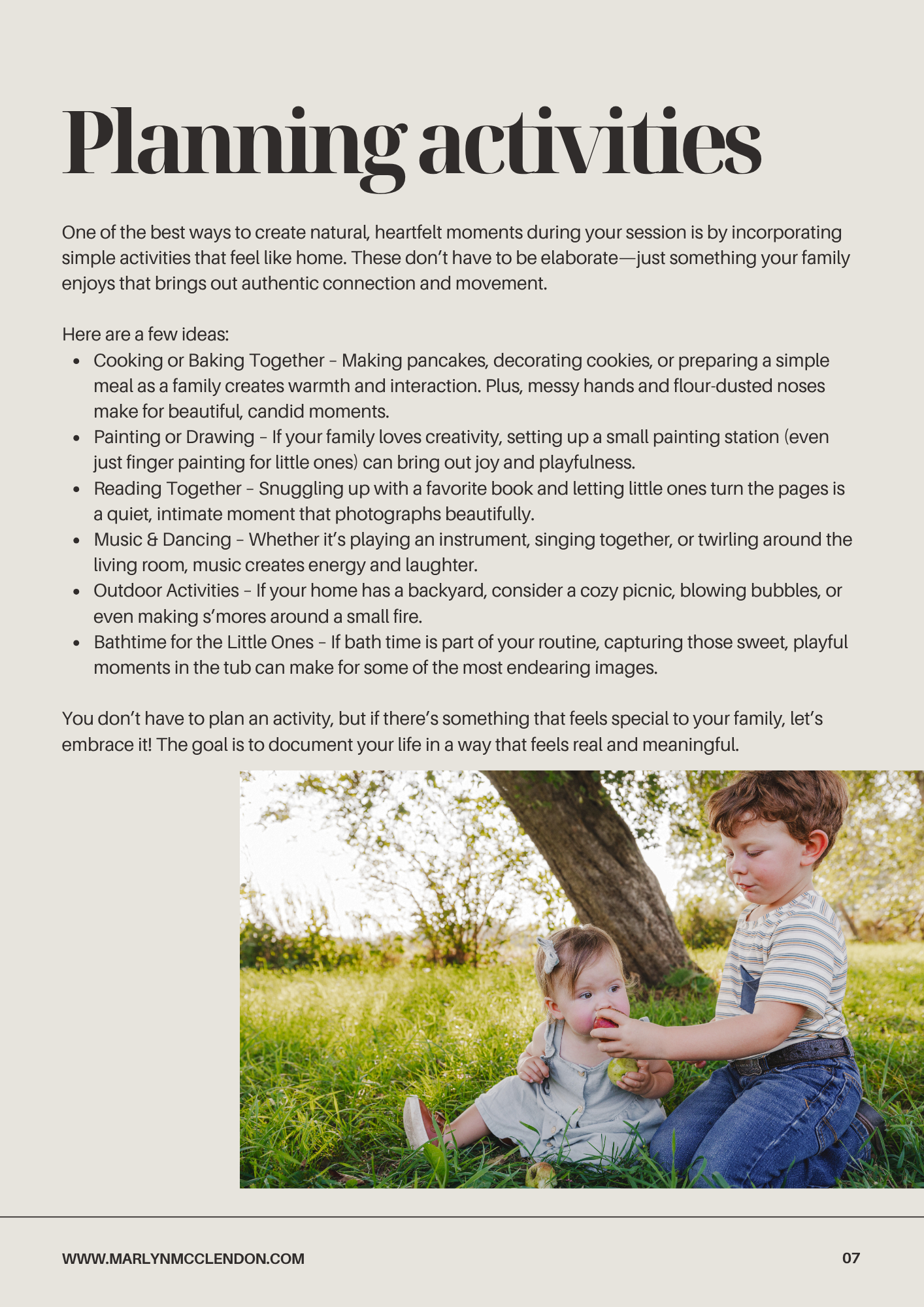 Planning activities

One of the best ways to create natural, heartfelt moments during your session is by incorporating simple activities that feel like home. These don't have to be elaborate—just something your family enjoys that brings out authentic connection and movement.

Here are a few ideas:
- Cooking or Baking Together – Making pancakes, decorating cookies, or preparing a simple meal as a family creates warmth and interaction. Plus, messy hands and flour-dusted noses make for beautiful, candid moments.
- Painting or Drawing – If your family loves creativity, setting up a small painting station (even just finger painting for little ones) can bring out joy and playfulness.
- Reading Together – Snuggling up with a favorite book and letting little ones turn the pages is a quiet, intimate moment that photographs beautifully.
- Music & Dancing – Whether it's playing an instrument, singing together, or twirling around the living room, music creates energy and laughter.
- Outdoor Activities – If your home has a backyard, consider a cozy picnic, blowing bubbles, or even making s'mores around a small fire.
- Bathtime for the Little Ones – If bath time is part of your routine, capturing those sweet, playful moments in the tub can make for some of the most endearing images.

You don't have to plan an activity, but if there's something that feels special to your family, let's embrace it! The goal is to document your life in a way that feels real and meaningful.

WWW.MARLYNMCCLENDON.COM

07